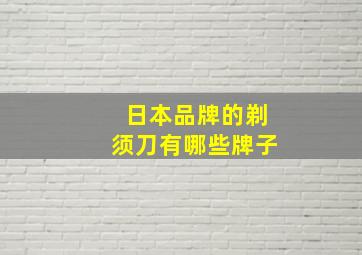 日本品牌的剃须刀有哪些牌子